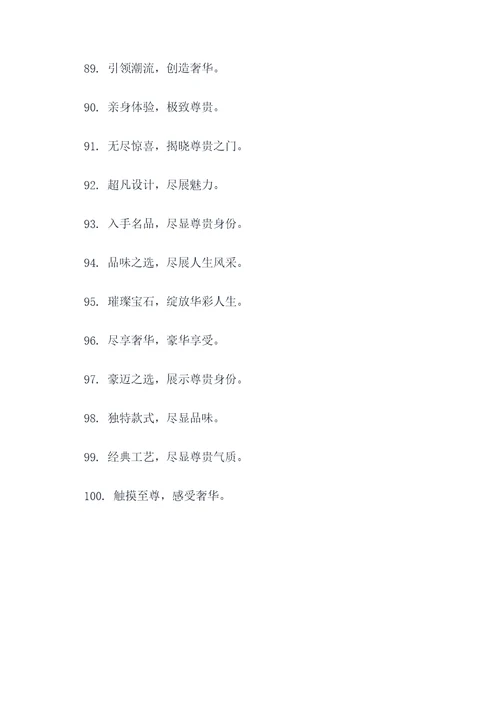 89. 引领潮流，创造奢华。

90. 亲身体验，极致尊贵。

91. 无尽惊喜，揭晓尊贵之门。

92. 超凡设计，尽展魅力。

93. 入手名品，尽显尊贵身份。

94. 品味之选，尽展人生风采。

95. 璀璨宝石，绽放华彩人生。

96. 尽享奢华，豪华享受。

97. 豪迈之选，展示尊贵身份。

98. 独特款式，尽显品味。

99. 经典工艺，尽显尊贵气质。

100. 触摸至尊，感受奢华。